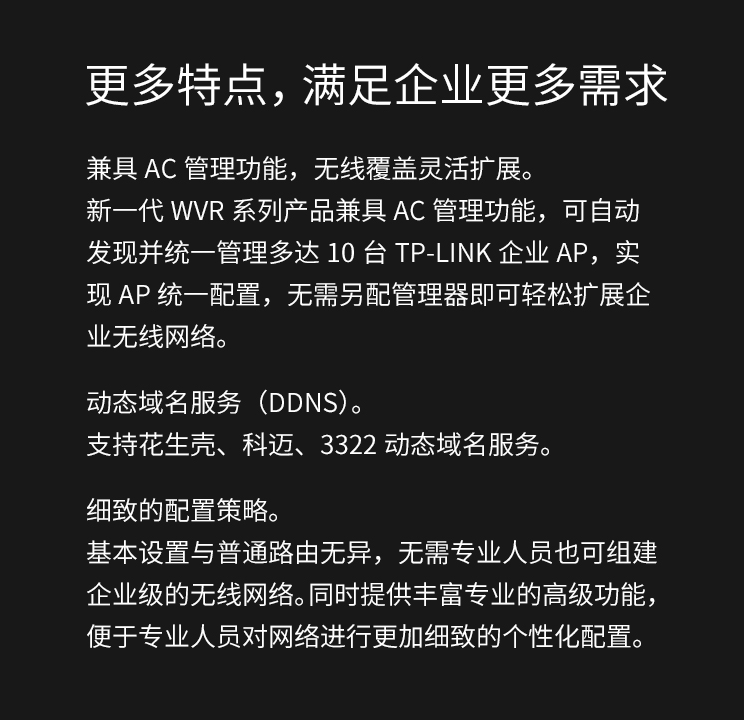 更多特点，满足企业更多需求

兼具AC管理功能，无线覆盖灵活扩展。
新一代WVR系列产品兼具AC管理功能，可自动发现并统一管理多达10台TP-LINK企业AP，实现AP统一配置，无需另配管理器即可轻松扩展企业无线网络。

动态域名服务（DDNS）。
支持花生壳、科迈、3322动态域名服务。

细致的配置策略。
基本设置与普通路由无异，无需专业人员也可组建企业级的无线网络。同时提供丰富专业的高级功能，便于专业人员对网络进行更加细致的个性化配置。